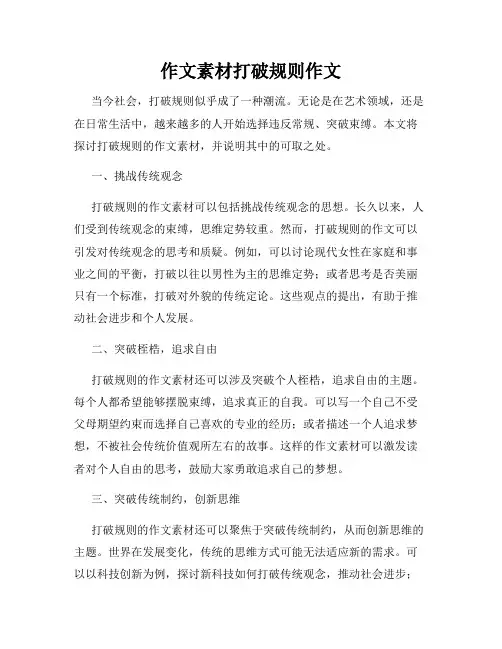 作文素材打破规则作文

当今社会，打破规则似乎成了一种潮流。无论是在艺术领域，还是在日常生活中，越来越多的人开始选择违反常规、突破束缚。本文将探讨打破规则的作文素材，并说明其中的可取之处。

一、挑战传统观念

打破规则的作文素材可以包括挑战传统观念的思想。长久以来，人们受到传统观念的束缚，思维定势较重。然而，打破规则的作文可以引发对传统观念的思考和质疑。例如，可以讨论现代女性在家庭和事业之间的平衡，打破以往以男性为主的思维定势；或者思考是否美丽只有一个标准，打破对外貌的传统定论。这些观点的提出，有助于推动社会进步和个人发展。

二、突破桎梏，追求自由

打破规则的作文素材还可以涉及突破个人桎梏，追求自由的主题。每个人都希望能够摆脱束缚，追求真正的自我。可以写一个自己不受父母期望约束而选择自己喜欢的专业的经历；或者描述一个人追求梦想，不被社会传统价值观所左右的故事。这样的作文素材可以激发读者对个人自由的思考，鼓励大家勇敢追求自己的梦想。

三、突破传统制约，创新思维

打破规则的作文素材还可以聚焦于突破传统制约，从而创新思维的主题。世界在发展变化，传统的思维方式可能无法适应新的需求。可以以科技创新为例，探讨新科技如何打破传统观念，推动社会进步；